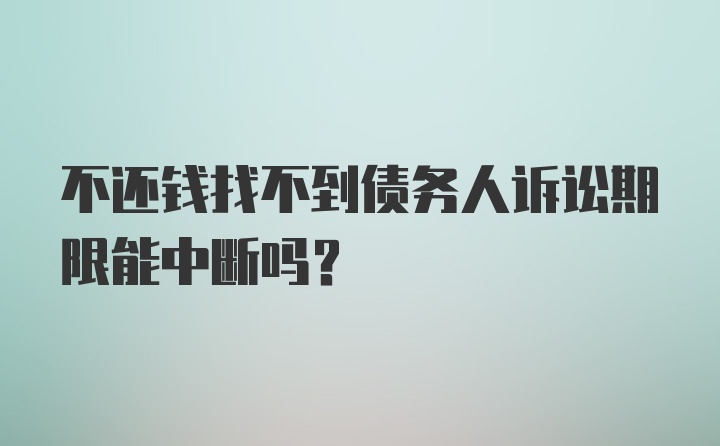 不还钱找不到债务人诉讼期限能中断吗？